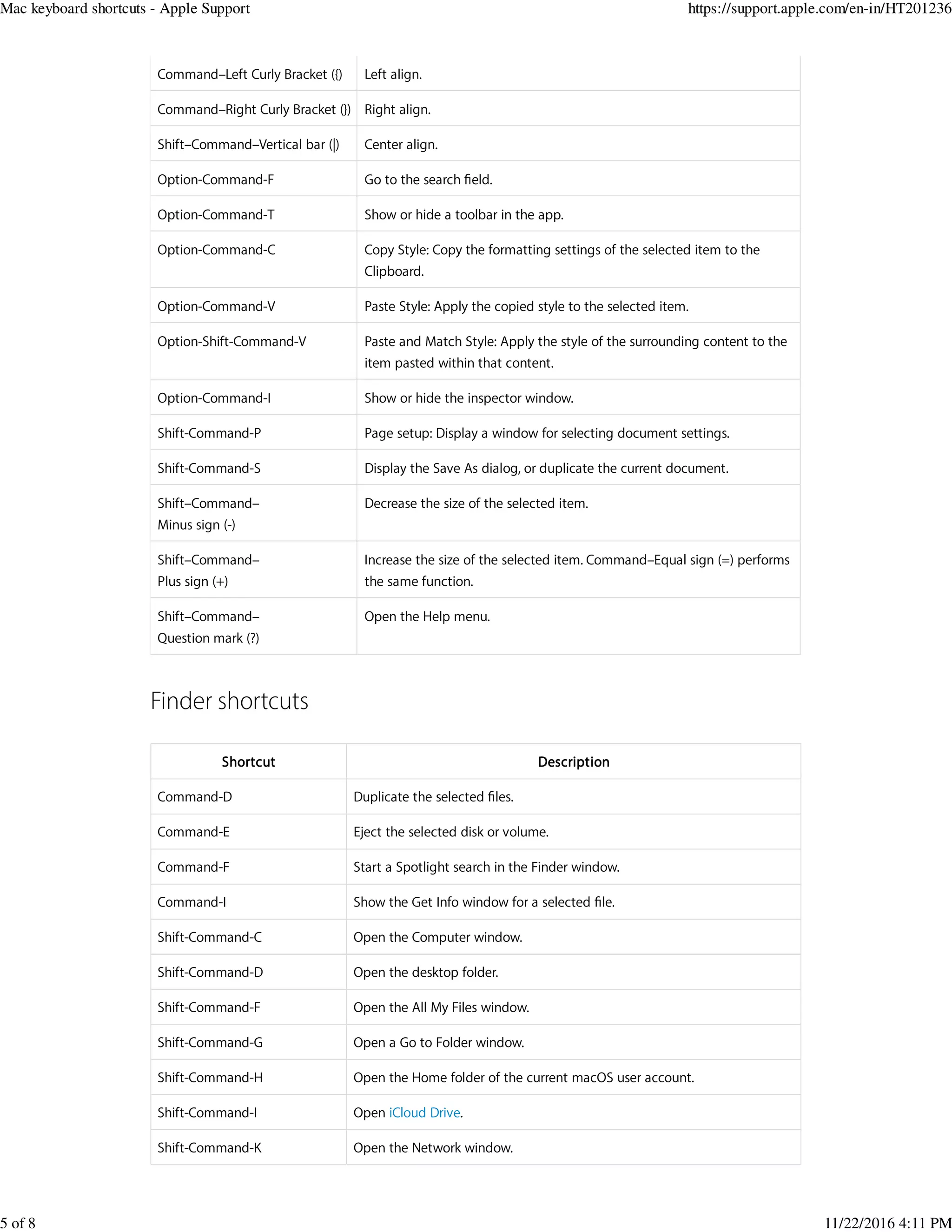 Mac keyboard shortcuts - Apple Support https://support.apple.com/en-in/HT201236

| | |
|---|---|
| Command–Left Curly Bracket ({) | Left align. |
| Command–Right Curly Bracket (}) | Right align. |
| Shift–Command–Vertical bar (\|) | Center align. |
| Option-Command-F | Go to the search field. |
| Option-Command-T | Show or hide a toolbar in the app. |
| Option-Command-C | Copy Style: Copy the formatting settings of the selected item to the Clipboard. |
| Option-Command-V | Paste Style: Apply the copied style to the selected item. |
| Option-Shift-Command-V | Paste and Match Style: Apply the style of the surrounding content to the item pasted within that content. |
| Option-Command-I | Show or hide the inspector window. |
| Shift-Command-P | Page setup: Display a window for selecting document settings. |
| Shift-Command-S | Display the Save As dialog, or duplicate the current document. |
| Shift–Command–Minus sign (-) | Decrease the size of the selected item. |
| Shift–Command–Plus sign (+) | Increase the size of the selected item. Command–Equal sign (=) performs the same function. |
| Shift–Command–Question mark (?) | Open the Help menu. |

Finder shortcuts

| Shortcut | Description |
|---|---|
| Command-D | Duplicate the selected files. |
| Command-E | Eject the selected disk or volume. |
| Command-F | Start a Spotlight search in the Finder window. |
| Command-I | Show the Get Info window for a selected file. |
| Shift-Command-C | Open the Computer window. |
| Shift-Command-D | Open the desktop folder. |
| Shift-Command-F | Open the All My Files window. |
| Shift-Command-G | Open a Go to Folder window. |
| Shift-Command-H | Open the Home folder of the current macOS user account. |
| Shift-Command-I | Open iCloud Drive. |
| Shift-Command-K | Open the Network window. |

5 of 8 11/22/2016 4:11 PM